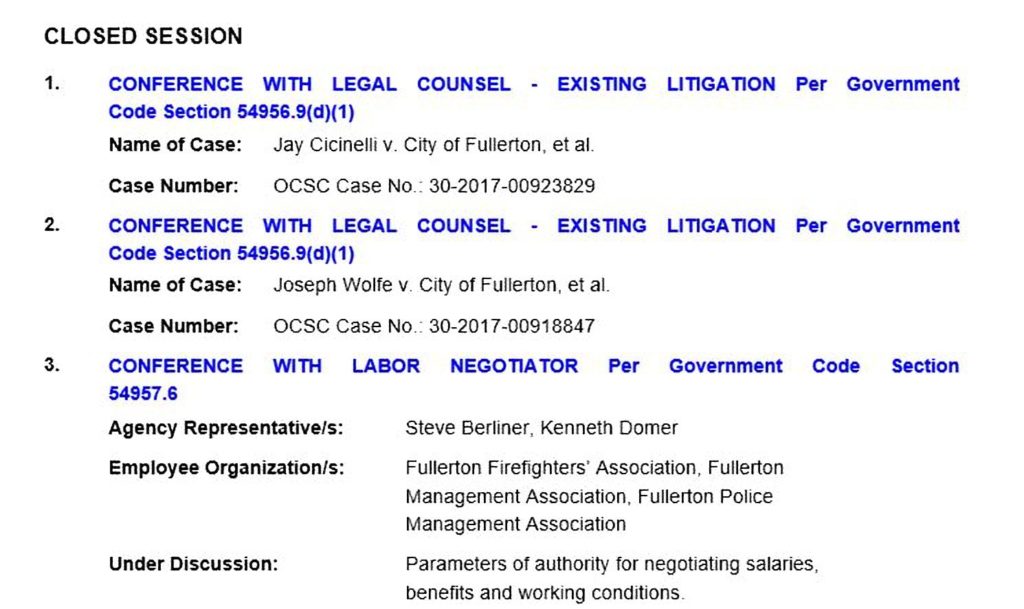 CLOSED SESSION

1. CONFERENCE WITH LEGAL COUNSEL - EXISTING LITIGATION Per Government Code Section 54956.9(d)(1)

Name of Case: Jay Cicinelli v. City of Fullerton, et al.

Case Number: OCSC Case No.: 30-2017-00923829

2. CONFERENCE WITH LEGAL COUNSEL - EXISTING LITIGATION Per Government Code Section 54956.9(d)(1)

Name of Case: Joseph Wolfe v. City of Fullerton, et al.

Case Number: OCSC Case No.: 30-2017-00918847

3. CONFERENCE WITH LABOR NEGOTIATOR Per Government Code Section 54957.6

Agency Representative/s: Steve Berliner, Kenneth Domer

Employee Organization/s: Fullerton Firefighters' Association, Fullerton Management Association, Fullerton Police Management Association

Under Discussion: Parameters of authority for negotiating salaries, benefits and working conditions.